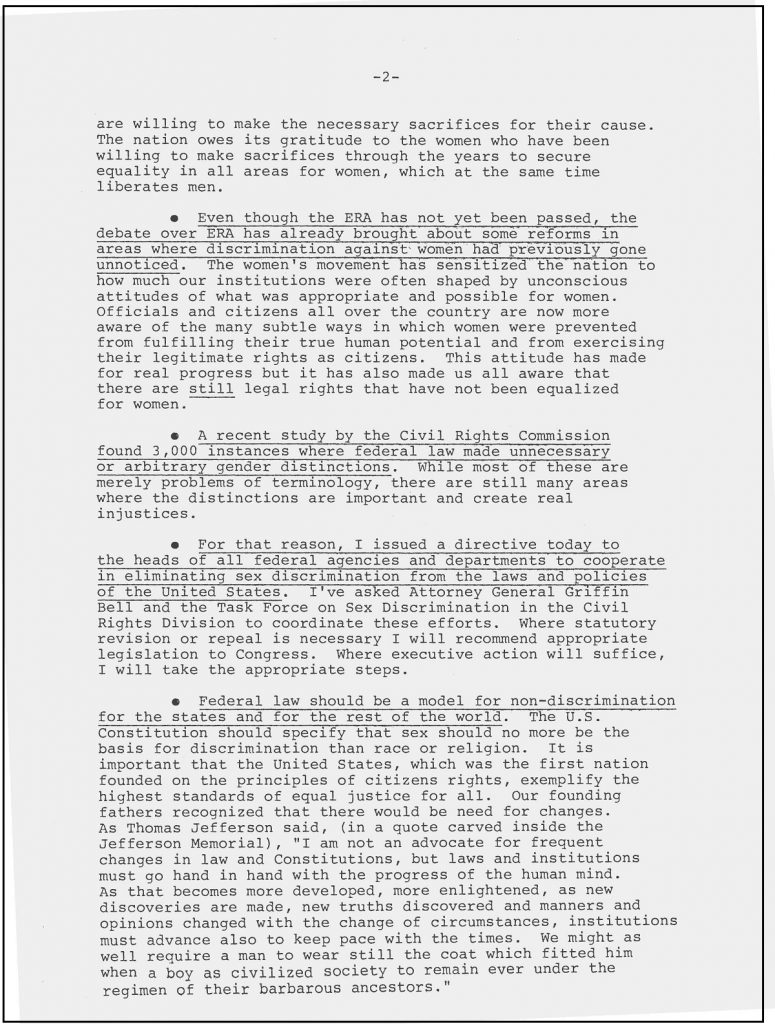 -2-

are willing to make the necessary sacrifices for their cause. The nation owes its gratitude to the women who have been willing to make sacrifices through the years to secure equality in all areas for women, which at the same time liberates men.

● Even though the ERA has not yet been passed, the debate over ERA has already brought about some reforms in areas where discrimination against women had previously gone unnoticed. The women's movement has sensitized the nation to how much our institutions were often shaped by unconscious attitudes of what was appropriate and possible for women. Officials and citizens all over the country are now more aware of the many subtle ways in which women were prevented from fulfilling their true human potential and from exercising their legitimate rights as citizens. This attitude has made for real progress but it has also made us all aware that there are still legal rights that have not been equalized for women.

● A recent study by the Civil Rights Commission found 3,000 instances where federal law made unnecessary or arbitrary gender distinctions. While most of these are merely problems of terminology, there are still many areas where the distinctions are important and create real injustices.

● For that reason, I issued a directive today to the heads of all federal agencies and departments to cooperate in eliminating sex discrimination from the laws and policies of the United States. I've asked Attorney General Griffin Bell and the Task Force on Sex Discrimination in the Civil Rights Division to coordinate these efforts. Where statutory revision or repeal is necessary I will recommend appropriate legislation to Congress. Where executive action will suffice, I will take the appropriate steps.

● Federal law should be a model for non-discrimination for the states and for the rest of the world. The U.S. Constitution should specify that sex should no more be the basis for discrimination than race or religion. It is important that the United States, which was the first nation founded on the principles of citizens rights, exemplify the highest standards of equal justice for all. Our founding fathers recognized that there would be need for changes. As Thomas Jefferson said, (in a quote carved inside the Jefferson Memorial), "I am not an advocate for frequent changes in law and Constitutions, but laws and institutions must go hand in hand with the progress of the human mind. As that becomes more developed, more enlightened, as new discoveries are made, new truths discovered and manners and opinions changed with the change of circumstances, institutions must advance also to keep pace with the times. We might as well require a man to wear still the coat which fitted him when a boy as civilized society to remain ever under the regimen of their barbarous ancestors."